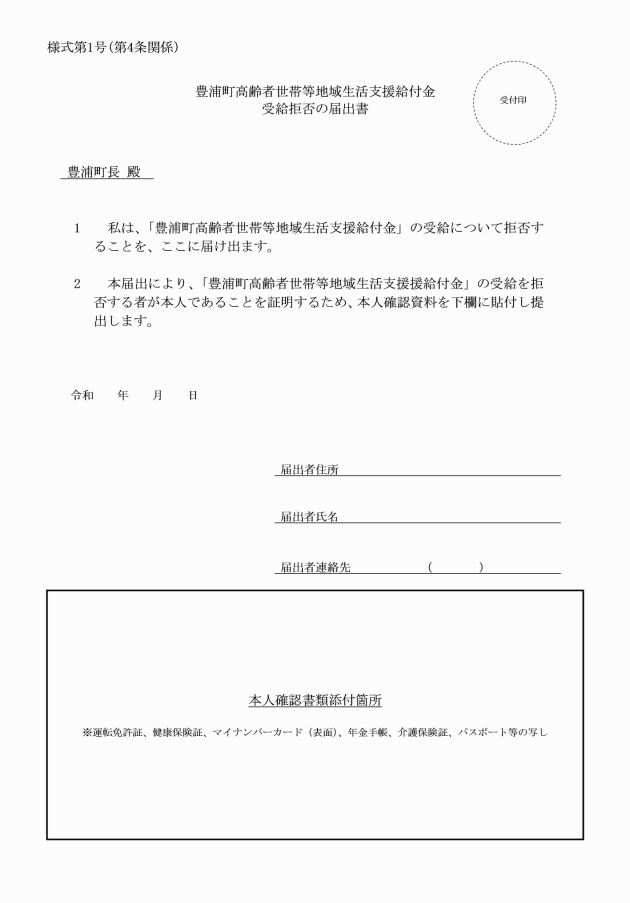 様式第1号(第4条関係)

豊浦町高齢者世帯等地域生活支援給付金
受給拒否の届出書

受付印

豊浦町長 殿

1　私は、「豊浦町高齢者世帯等地域生活支援給付金」の受給について拒否することを、ここに届け出ます。

2　本届出により、「豊浦町高齢者世帯等地域生活支援援給付金」の受給を拒否する者が本人であることを証明するため、本人確認資料を下欄に貼付し提出します。

令和　　年　　月　　日

届出者住所

届出者氏名

届出者連絡先　　　　　(　　　)

本人確認書類添付箇所

※運転免許証、健康保険証、マイナンバーカード（表面）、年金手帳、介護保険証、パスポート等の写し